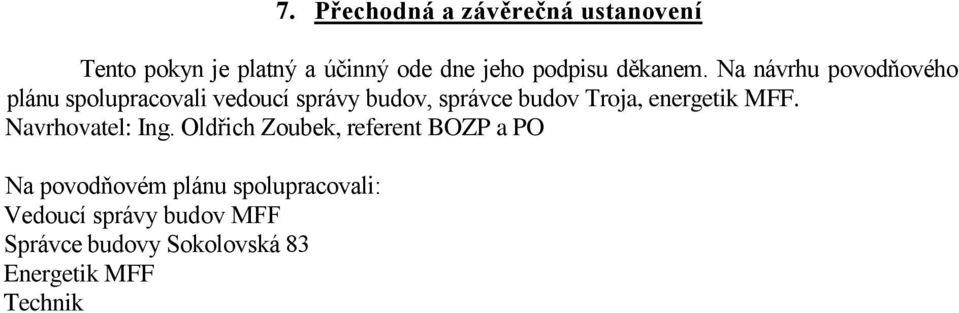 7. Přechodná a závěrečná ustanovení

Tento pokyn je platný a účinný ode dne jeho podpisu děkanem. Na návrhu povodňového plánu spolupracovali vedoucí správy budov, správce budov Troja, energetik MFF. Navrhovatel: Ing. Oldřich Zoubek, referent BOZP a PO

Na povodňovém plánu spolupracovali:
Vedoucí správy budov MFF
Správce budovy Sokolovská 83
Energetik MFF
Technik